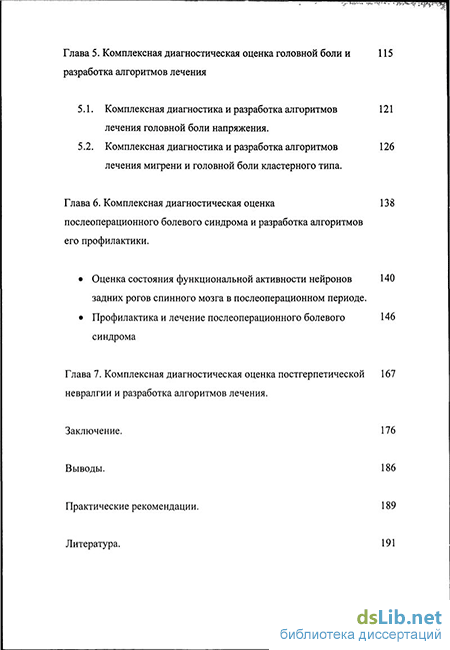 Глава 5. Комплексная диагностическая оценка головной боли и разработка алгоритмов лечения 115

5.1. Комплексная диагностика и разработка алгоритмов лечения головной боли напряжения. 121

5.2. Комплексная диагностика и разработка алгоритмов лечения мигрени и головной боли кластерного типа. 126

Глава 6. Комплексная диагностическая оценка послеоперационного болевого синдрома и разработка алгоритмов его профилактики. 138

• Оценка состояния функциональной активности нейронов задних рогов спинного мозга в послеоперационном периоде. 140

• Профилактика и лечение послеоперационного болевого синдрома 146

Глава 7. Комплексная диагностическая оценка постгерпетической невралгии и разработка алгоритмов лечения. 167

Заключение. 176

Выводы. 186

Практические рекомендации. 189

Литература. 191

dsLib.net
библиотека диссертаций